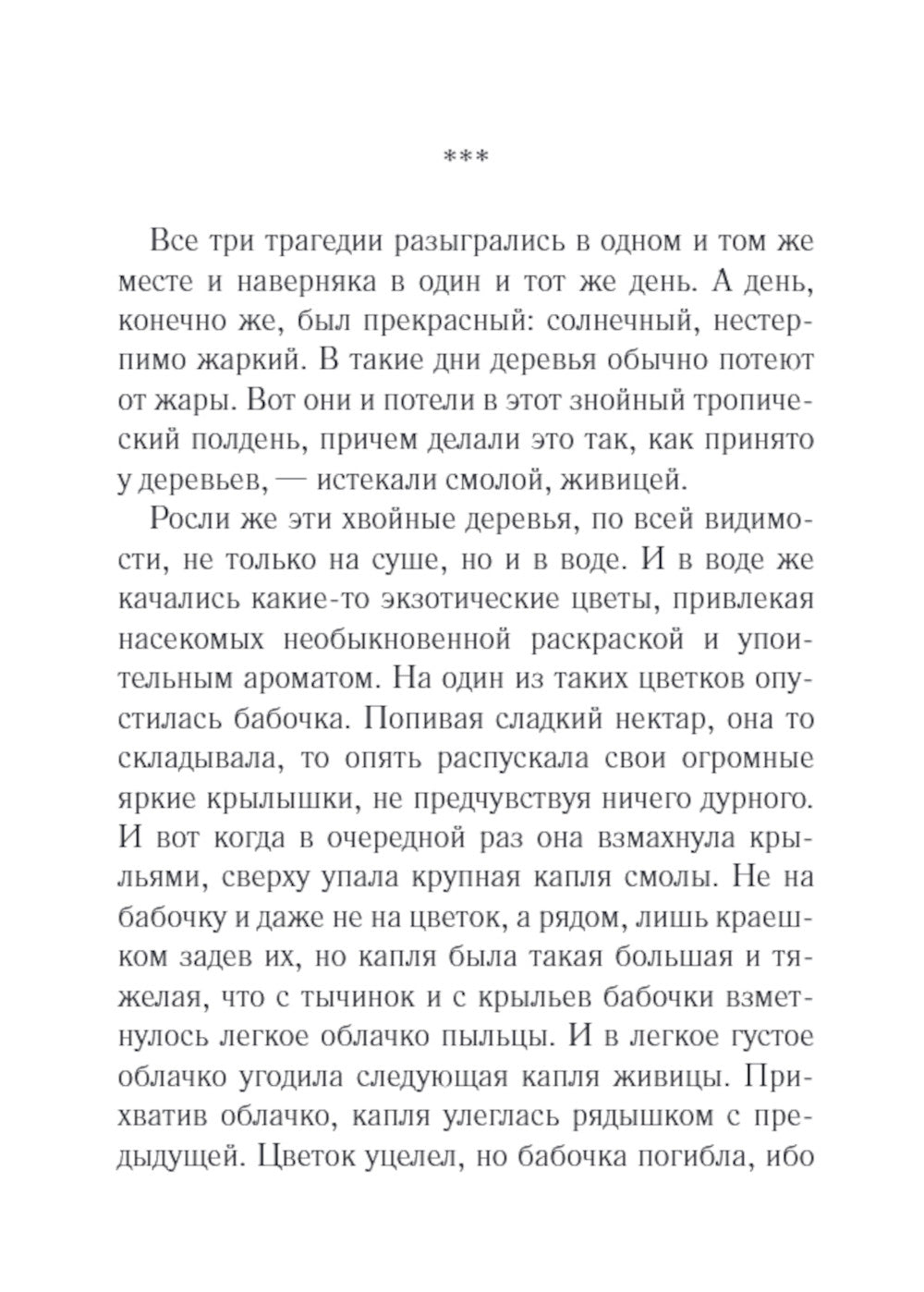 ***

Все три трагедии разыгрались в одном и том же месте и наверняка в один и тот же день. А день, конечно же, был прекрасный: солнечный, нестерпимо жаркий. В такие дни деревья обычно потеют от жары. Вот они и потели в этот знойный тропический полдень, причем делали это так, как принято у деревьев, — истекали смолой, живицей.

Росли же эти хвойные деревья, по всей видимости, не только на суше, но и в воде. И в воде же качались какие-то экзотические цветы, привлекая насекомых необыкновенной раскраской и упоительным ароматом. На один из таких цветков опустилась бабочка. Попивая сладкий нектар, она то складывала, то опять распускала свои огромные яркие крылышки, не предчувствуя ничего дурного. И вот когда в очередной раз она взмахнула крыльями, сверху упала крупная капля смолы. Не на бабочку и даже не на цветок, а рядом, лишь краешком задев их, но капля была такая большая и тяжелая, что с тычинок и с крыльев бабочки взметнулось легкое облачко пыльцы. И в легкое густое облачко угодила следующая капля живицы. Прихватив облачко, капля улеглась рядышком с предыдущей. Цветок уцелел, но бабочка погибла, ибо